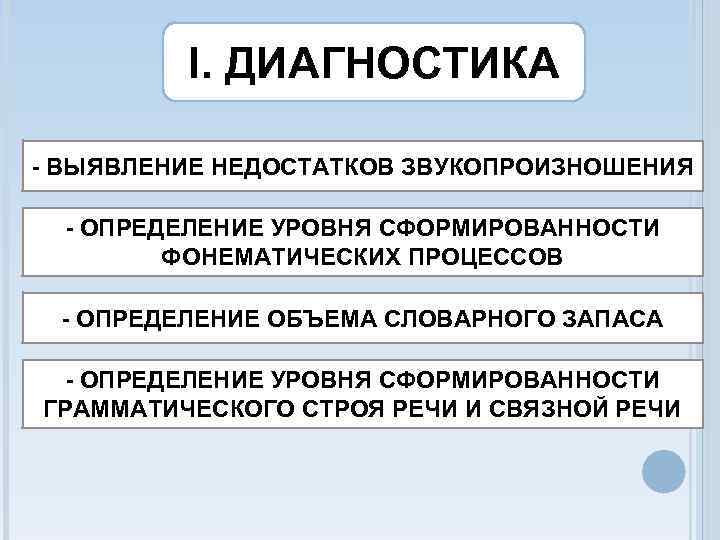 I. ДИАГНОСТИКА

- ВЫЯВЛЕНИЕ НЕДОСТАТКОВ ЗВУКОПРОИЗНОШЕНИЯ

- ОПРЕДЕЛЕНИЕ УРОВНЯ СФОРМИРОВАННОСТИ ФОНЕМАТИЧЕСКИХ ПРОЦЕССОВ

- ОПРЕДЕЛЕНИЕ ОБЪЕМА СЛОВАРНОГО ЗАПАСА

- ОПРЕДЕЛЕНИЕ УРОВНЯ СФОРМИРОВАННОСТИ ГРАММАТИЧЕСКОГО СТРОЯ РЕЧИ И СВЯЗНОЙ РЕЧИ